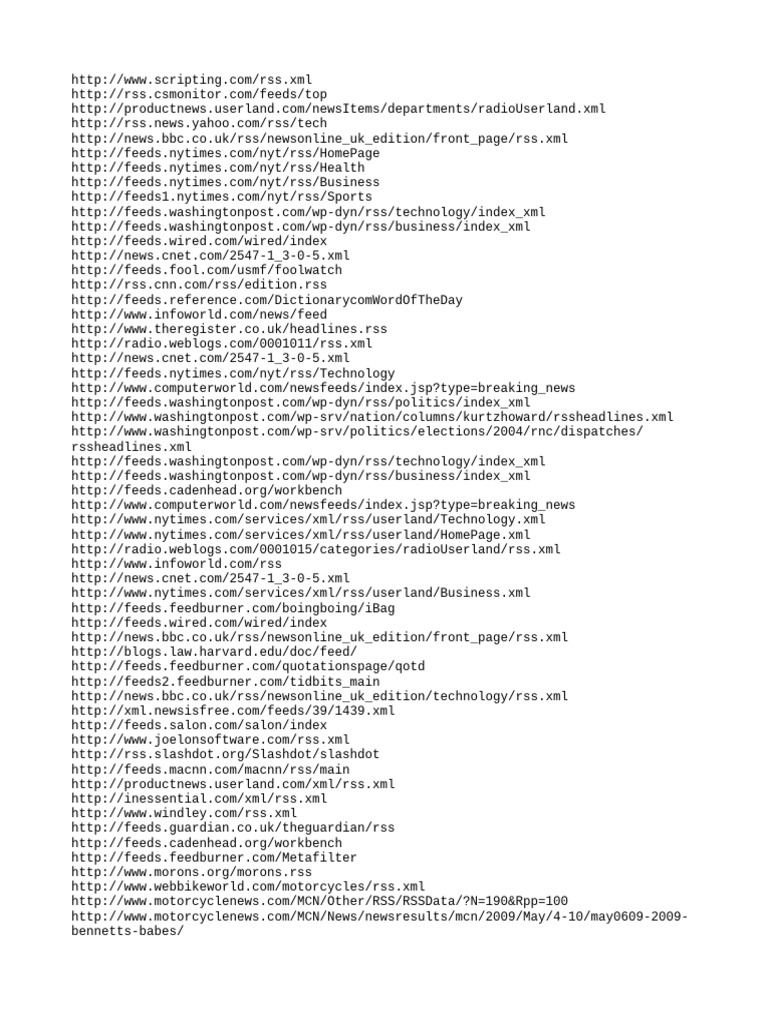 http://www.scripting.com/rss.xml
http://rss.csmonitor.com/feeds/top
http://productnews.userland.com/newsItems/departments/radioUserland.xml
http://rss.news.yahoo.com/rss/tech
http://news.bbc.co.uk/rss/newsonline_uk_edition/front_page/rss.xml
http://feeds.nytimes.com/nyt/rss/HomePage
http://feeds.nytimes.com/nyt/rss/Health
http://feeds.nytimes.com/nyt/rss/Business
http://feeds1.nytimes.com/nyt/rss/Sports
http://feeds.washingtonpost.com/wp-dyn/rss/technology/index_xml
http://feeds.washingtonpost.com/wp-dyn/rss/business/index_xml
http://feeds.wired.com/wired/index
http://news.cnet.com/2547-1_3-0-5.xml
http://feeds.fool.com/usmf/foolwatch
http://rss.cnn.com/rss/edition.rss
http://feeds.reference.com/DictionarycomWordOfTheDay
http://www.infoworld.com/news/feed
http://www.theregister.co.uk/headlines.rss
http://radio.weblogs.com/0001011/rss.xml
http://news.cnet.com/2547-1_3-0-5.xml
http://feeds.nytimes.com/nyt/rss/Technology
http://www.computerworld.com/newsfeeds/index.jsp?type=breaking_news
http://feeds.washingtonpost.com/wp-dyn/rss/politics/index_xml
http://www.washingtonpost.com/wp-srv/nation/columns/kurtzhoward/rssheadlines.xml
http://www.washingtonpost.com/wp-srv/politics/elections/2004/rnc/dispatches/rssheadlines.xml
http://feeds.washingtonpost.com/wp-dyn/rss/technology/index_xml
http://feeds.washingtonpost.com/wp-dyn/rss/business/index_xml
http://feeds.cadenhead.org/workbench
http://www.computerworld.com/newsfeeds/index.jsp?type=breaking_news
http://www.nytimes.com/services/xml/rss/userland/Technology.xml
http://www.nytimes.com/services/xml/rss/userland/HomePage.xml
http://radio.weblogs.com/0001015/categories/radioUserland/rss.xml
http://www.infoworld.com/rss
http://news.cnet.com/2547-1_3-0-5.xml
http://www.nytimes.com/services/xml/rss/userland/Business.xml
http://feeds.feedburner.com/boingboing/iBag
http://feeds.wired.com/wired/index
http://news.bbc.co.uk/rss/newsonline_uk_edition/front_page/rss.xml
http://blogs.law.harvard.edu/doc/feed/
http://feeds.feedburner.com/quotationspage/qotd
http://feeds2.feedburner.com/tidbits_main
http://news.bbc.co.uk/rss/newsonline_uk_edition/technology/rss.xml
http://xml.newsisfree.com/feeds/39/1439.xml
http://feeds.salon.com/salon/index
http://www.joelonsoftware.com/rss.xml
http://rss.slashdot.org/Slashdot/slashdot
http://feeds.macnn.com/macnn/rss/main
http://productnews.userland.com/xml/rss.xml
http://inessential.com/xml/rss.xml
http://www.windley.com/rss.xml
http://feeds.guardian.co.uk/theguardian/rss
http://feeds.cadenhead.org/workbench
http://feeds.feedburner.com/Metafilter
http://www.morons.org/morons.rss
http://www.webbikeworld.com/motorcycles/rss.xml
http://www.motorcyclenews.com/MCN/Other/RSS/RSSData/?N=190&Rpp=100
http://www.motorcyclenews.com/MCN/News/newsresults/mcn/2009/May/4-10/may0609-2009-bennetts-babes/